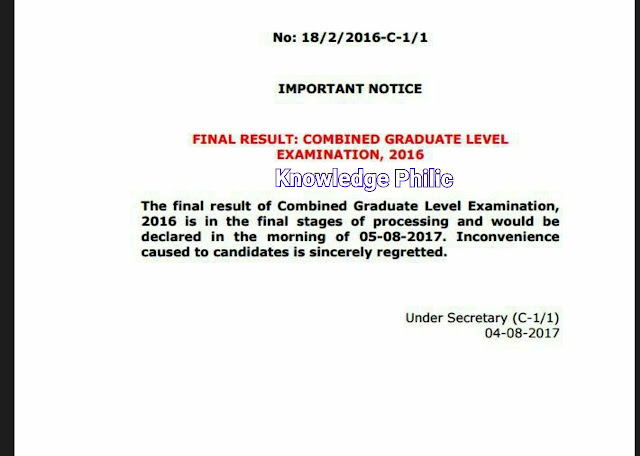 No: 18/2/2016-C-1/1

IMPORTANT NOTICE

FINAL RESULT: COMBINED GRADUATE LEVEL EXAMINATION, 2016

The final result of Combined Graduate Level Examination, 2016 is in the final stages of processing and would be declared in the morning of 05-08-2017. Inconvenience caused to candidates is sincerely regretted.

Under Secretary (C-1/1)
04-08-2017

Knowledge Philic